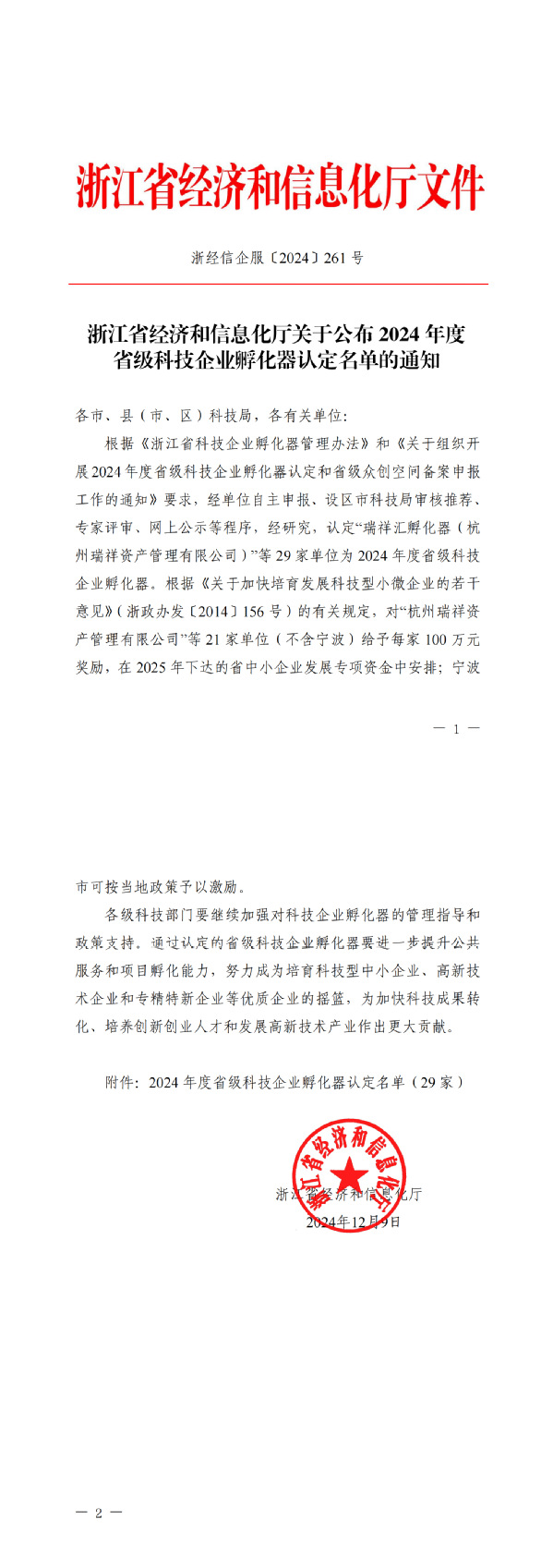 浙江省经济和信息化厅文件

浙经信企服〔2024〕261号

浙江省经济和信息化厅关于公布2024年度省级科技企业孵化器认定名单的通知

各市、县（市、区）科技局，各有关单位：

根据《浙江省科技企业孵化器管理办法》和《关于组织开展2024年度省级科技企业孵化器认定和省级众创空间备案申报工作的通知》要求，经单位自主申报、设区市科技局审核推荐、专家评审、网上公示等程序，经研究，认定“瑞祥汇孵化器（杭州瑞祥资产管理有限公司）”等29家单位为2024年度省级科技企业孵化器。根据《关于加快培育发展科技型小微企业的若干意见》（浙政办发〔2014〕156号）的有关规定，对“杭州瑞祥资产管理有限公司”等21家单位（不含宁波）给予每家100万元奖励，在2025年下达的省中小企业发展专项资金中安排；宁波

— 1 —

市可按当地政策予以激励。

各级科技部门要继续加强对科技企业孵化器的管理指导和政策支持。通过认定的省级科技企业孵化器要进一步提升公共服务和项目孵化能力，努力成为培育科技型中小企业、高新技术企业和专精特新企业等优质企业的摇篮，为加快科技成果转化、培养创新创业人才和发展高新技术产业作出更大贡献。

附件：2024年度省级科技企业孵化器认定名单（29家）

浙江省经济和信息化厅

浙江省经济和信息化厅
2024年12月9日

— 2 —